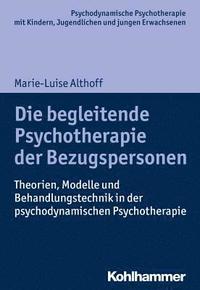 Psychodynamische Psychotherapie mit Kindern, Jugendlichen und jungen Erwachsenen

Marie-Luise Althoff

Die begleitende Psychotherapie der Bezugspersonen

Theorien, Modelle und Behandlungstechnik in der psychodynamischen Psychotherapie

Kohlhammer